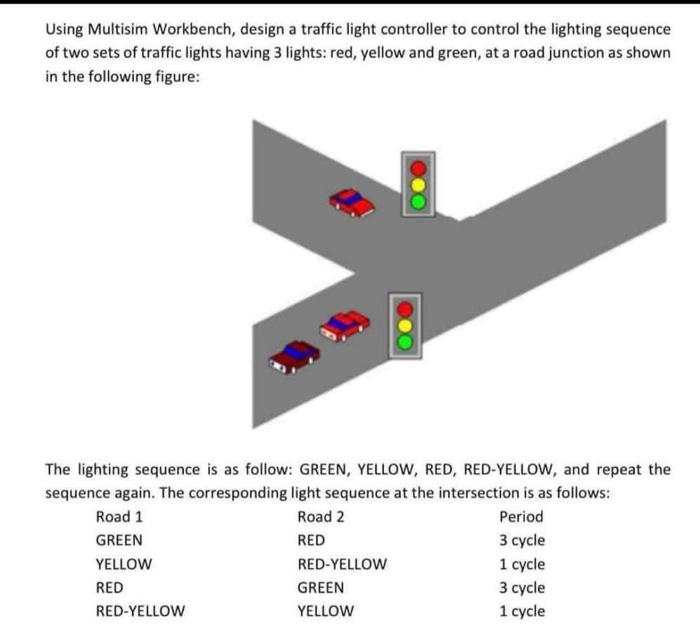 Using Multisim Workbench, design a traffic light controller to control the lighting sequence of two sets of traffic lights having 3 lights: red, yellow and green, at a road junction as shown in the following figure:

The lighting sequence is as follow: GREEN, YELLOW, RED, RED-YELLOW, and repeat the sequence again. The corresponding light sequence at the intersection is as follows:

| Road 1 | Road 2 | Period |
|---|---|---|
| GREEN | RED | 3 cycle |
| YELLOW | RED-YELLOW | 1 cycle |
| RED | GREEN | 3 cycle |
| RED-YELLOW | YELLOW | 1 cycle |